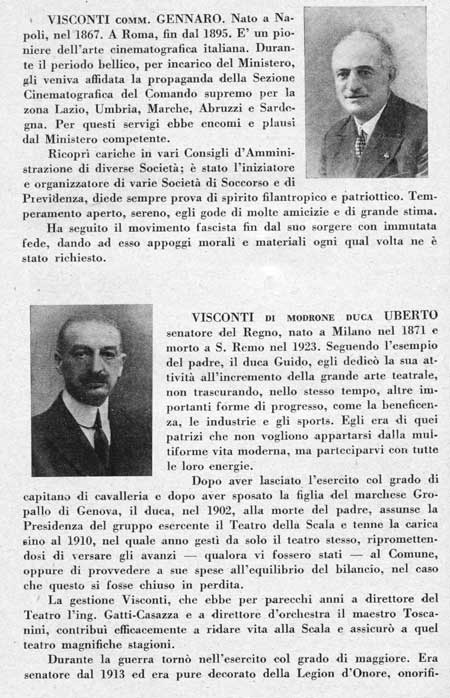 VISCONTI COMM. GENNARO. Nato a Napoli, nel 1867. A Roma, fin dal 1895. E' un pioniere dell'arte cinematografica italiana. Durante il periodo bellico, per incarico del Ministero, gli veniva affidata la propaganda della Sezione Cinematografica del Comando supremo per la zona Lazio, Umbria, Marche, Abruzzi e Sardegna. Per questi servigi ebbe encomi e plausi dal Ministero competente.

Ricoprì cariche in vari Consigli d'Amministrazione di diverse Società; è stato l'iniziatore e organizzatore di varie Società di Soccorso e di Previdenza, diede sempre prova di spirito filantropico e patriottico. Temperamento aperto, sereno, egli gode di molte amicizie e di grande stima.

Ha seguito il movimento fascista fin dal suo sorgere con immutata fede, dando ad esso appoggi morali e materiali ogni qual volta ne è stato richiesto.

VISCONTI DI MODRONE DUCA UBERTO senatore del Regno, nato a Milano nel 1871 e morto a S. Remo nel 1923. Seguendo l'esempio del padre, il duca Guido, egli dedicò la sua attività all'incremento della grande arte teatrale, non trascurando, nello stesso tempo, altre importanti forme di progresso, come la beneficenza, le industrie e gli sports. Egli era di quei patrizi che non vogliono appartarsi dalla multiforme vita moderna, ma parteciparvi con tutte le loro energie.

Dopo aver lasciato l'esercito col grado di capitano di cavalleria e dopo aver sposato la figlia del marchese Gropallo di Genova, il duca, nel 1902, alla morte del padre, assunse la Presidenza del gruppo esercente il Teatro della Scala e tenne la carica sino al 1910, nel quale anno gestì da solo il teatro stesso, ripromettendosi di versare gli avanzi — qualora vi fossero stati — al Comune, oppure di provvedere a sue spese all'equilibrio del bilancio, nel caso che questo si fosse chiuso in perdita.

La gestione Visconti, che ebbe per parecchi anni a direttore del Teatro l'ing. Gatti-Casazza e a direttore d'orchestra il maestro Toscanini, contribuì efficacemente a ridare vita alla Scala e assicurò a quel teatro magnifiche stagioni.

Durante la guerra tornò nell'esercito col grado di maggiore. Era senatore dal 1913 ed era pure decorato della Legion d'Onore, onorifi-